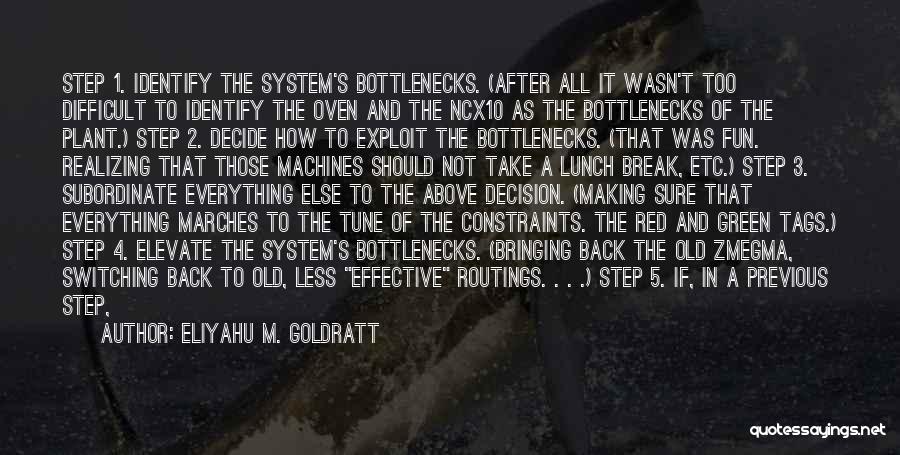 STEP 1. IDENTIFY THE SYSTEM'S BOTTLENECKS. (AFTER ALL IT WASN'T TOO DIFFICULT TO IDENTIFY THE OVEN AND THE NCX10 AS THE BOTTLENECKS OF THE PLANT.) STEP 2. DECIDE HOW TO EXPLOIT THE BOTTLENECKS. (THAT WAS FUN. REALIZING THAT THOSE MACHINES SHOULD NOT TAKE A LUNCH BREAK, ETC.) STEP 3. SUBORDINATE EVERYTHING ELSE TO THE ABOVE DECISION. (MAKING SURE THAT EVERYTHING MARCHES TO THE TUNE OF THE CONSTRAINTS. THE RED AND GREEN TAGS.) STEP 4. ELEVATE THE SYSTEM'S BOTTLENECKS. (BRINGING BACK THE OLD ZMEGMA, SWITCHING BACK TO OLD, LESS "EFFECTIVE" ROUTINGS. . . .) STEP 5. IF, IN A PREVIOUS STEP,

AUTHOR: ELIYAHU M. GOLDRATT

quotessayings.net